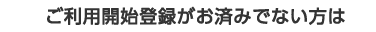 ご利用開始登録がお済みでない方は